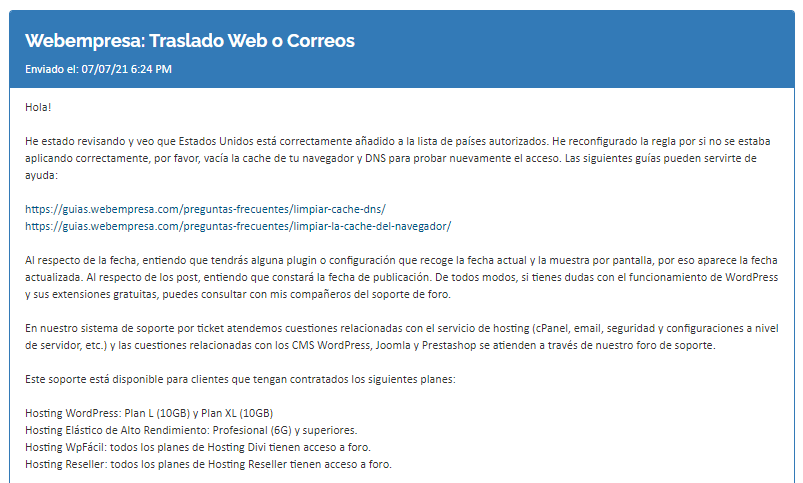 Webempresa: Traslado Web o Correos

Enviado el: 07/07/21 6:24 PM

Hola!

He estado revisando y veo que Estados Unidos está correctamente añadido a la lista de países autorizados. He reconfigurado la regla por si no se estaba aplicando correctamente, por favor, vacía la cache de tu navegador y DNS para probar nuevamente el acceso. Las siguientes guías pueden servirte de ayuda:

https://guias.webempresa.com/preguntas-frecuentes/limpiar-cache-dns/
https://guias.webempresa.com/preguntas-frecuentes/limpiar-la-cache-del-navegador/

Al respecto de la fecha, entiendo que tendrás alguna plugin o configuración que recoge la fecha actual y la muestra por pantalla, por eso aparece la fecha actualizada. Al respecto de los post, entiendo que constará la fecha de publicación. De todos modos, si tienes dudas con el funcionamiento de WordPress y sus extensiones gratuitas, puedes consultar con mis compañeros del soporte de foro.

En nuestro sistema de soporte por ticket atendemos cuestiones relacionadas con el servicio de hosting (cPanel, email, seguridad y configuraciones a nivel de servidor, etc.) y las cuestiones relacionadas con los CMS WordPress, Joomla y Prestashop se atienden a través de nuestro foro de soporte.

Este soporte está disponible para clientes que tengan contratados los siguientes planes:

Hosting WordPress: Plan L (10GB) y Plan XL (10GB)
Hosting Elástico de Alto Rendimiento: Profesional (6G) y superiores.
Hosting WpFácil: todos los planes de Hosting Divi tienen acceso a foro.
Hosting Reseller: todos los planes de Hosting Reseller tienen acceso a foro.